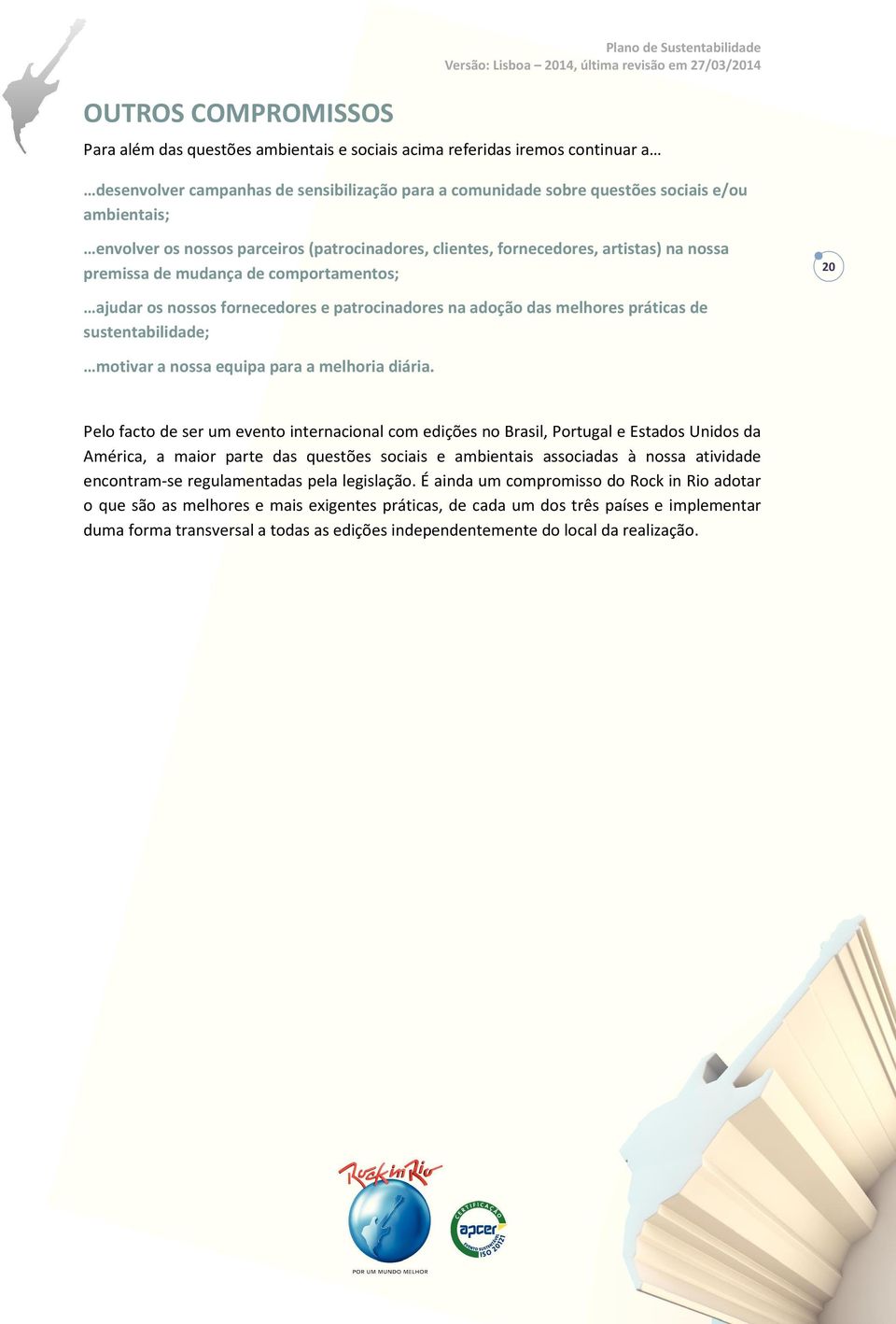 Plano de Sustentabilidade
Versão: Lisboa – 2014, última revisão em 27/03/2014

OUTROS COMPROMISSOS

Para além das questões ambientais e sociais acima referidas iremos continuar a…

…desenvolver campanhas de sensibilização para a comunidade sobre questões sociais e/ou ambientais;

…envolver os nossos parceiros (patrocinadores, clientes, fornecedores, artistas) na nossa premissa de mudança de comportamentos;

20

…ajudar os nossos fornecedores e patrocinadores na adoção das melhores práticas de sustentabilidade;

…motivar a nossa equipa para a melhoria diária.

Pelo facto de ser um evento internacional com edições no Brasil, Portugal e Estados Unidos da América, a maior parte das questões sociais e ambientais associadas à nossa atividade encontram-se regulamentadas pela legislação. É ainda um compromisso do Rock in Rio adotar o que são as melhores e mais exigentes práticas, de cada um dos três países e implementar duma forma transversal a todas as edições independentemente do local da realização.

Rock in Rio
POR UM MUNDO MELHOR

CERTIFICAÇÃO
apcer
EVENTO SUSTENTÁVEL
ISO 20121